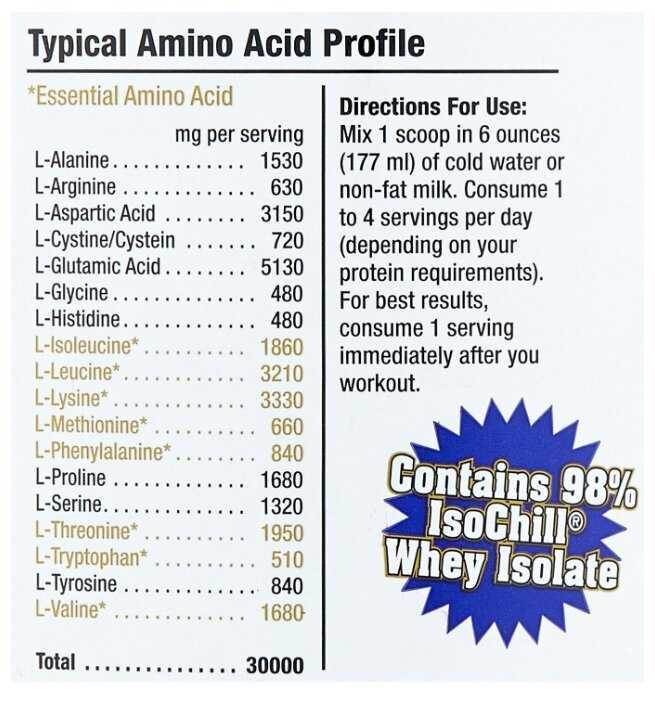 Typical Amino Acid Profile

*Essential Amino Acid

mg per serving
L-Alanine 1530
L-Arginine 630
L-Aspartic Acid 3150
L-Cystine/Cystein 720
L-Glutamic Acid 5130
L-Glycine 480
L-Histidine 480
L-Isoleucine* 1860
L-Leucine* 3210
L-Lysine* 3330
L-Methionine* 660
L-Phenylalanine* 840
L-Proline 1680
L-Serine 1320
L-Threonine* 1950
L-Tryptophan* 510
L-Tyrosine 840
L-Valine* 1680

Total 30000

Directions For Use:
Mix 1 scoop in 6 ounces (177 ml) of cold water or non-fat milk. Consume 1 to 4 servings per day (depending on your protein requirements). For best results, consume 1 serving immediately after you workout.

Contains 98%
IsoChill®
Whey Isolate